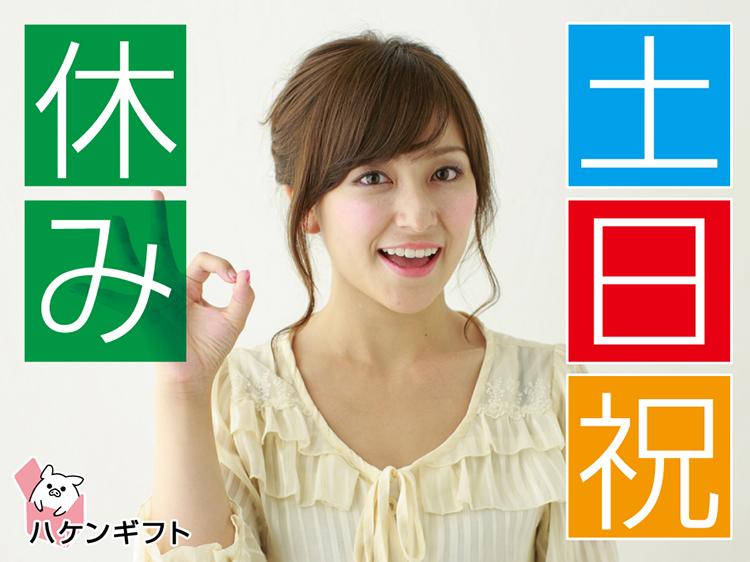 土日祝

休み

ハケンギフト